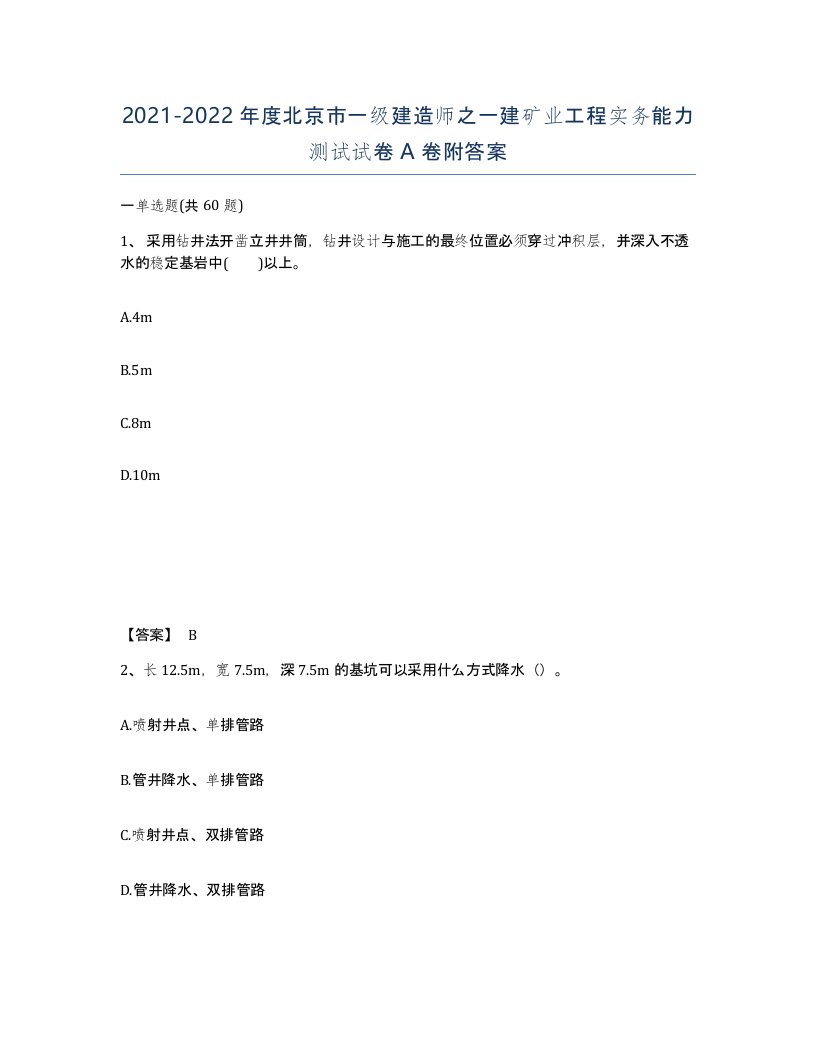 2021-2022年度北京市一级建造师之一建矿业工程实务能力测试试卷A卷附答案

一单选题(共60题)

1、采用钻井法开凿立井井筒，钻井设计与施工的最终位置必须穿过冲积层，并深入不透水的稳定基岩中(　　)以上。

A.4m

B.5m

C.8m

D.10m

【答案】 B

2、长12.5m，宽7.5m，深7.5m的基坑可以采用什么方式降水（）。

A.喷射井点、单排管路

B.管井降水、单排管路

C.喷射井点、双排管路

D.管井降水、双排管路